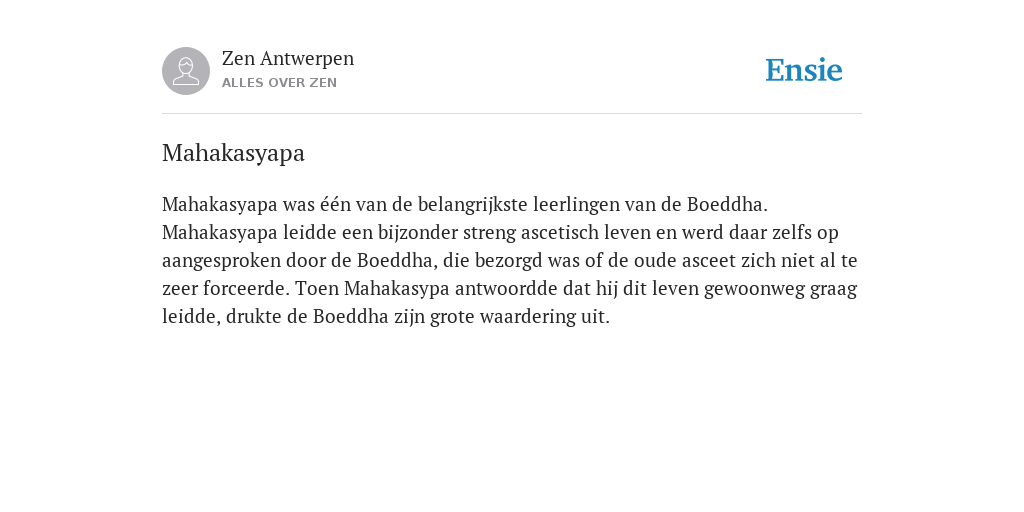 Zen Antwerpen
ALLES OVER ZEN

Ensie

Mahakasyapa

Mahakasyapa was één van de belangrijkste leerlingen van de Boeddha. Mahakasyapa leidde een bijzonder streng ascetisch leven en werd daar zelfs op aangesproken door de Boeddha, die bezorgd was of de oude asceet zich niet al te zeer forceerde. Toen Mahakasypa antwoordde dat hij dit leven gewoonweg graag leidde, drukte de Boeddha zijn grote waardering uit.